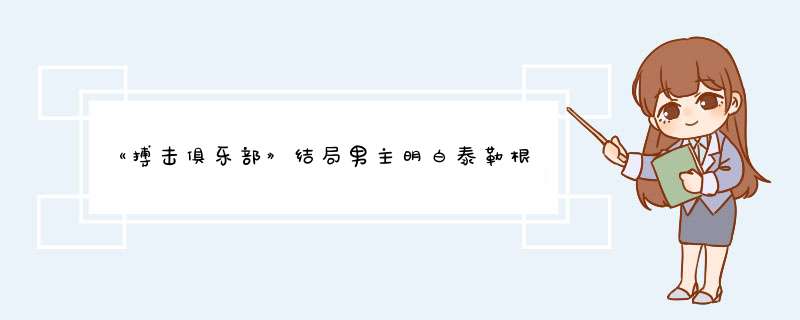 《搏击俱乐部》结局男主明白泰勒根